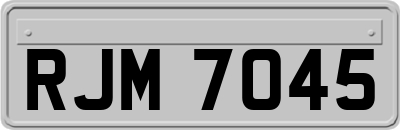 RJM 7045